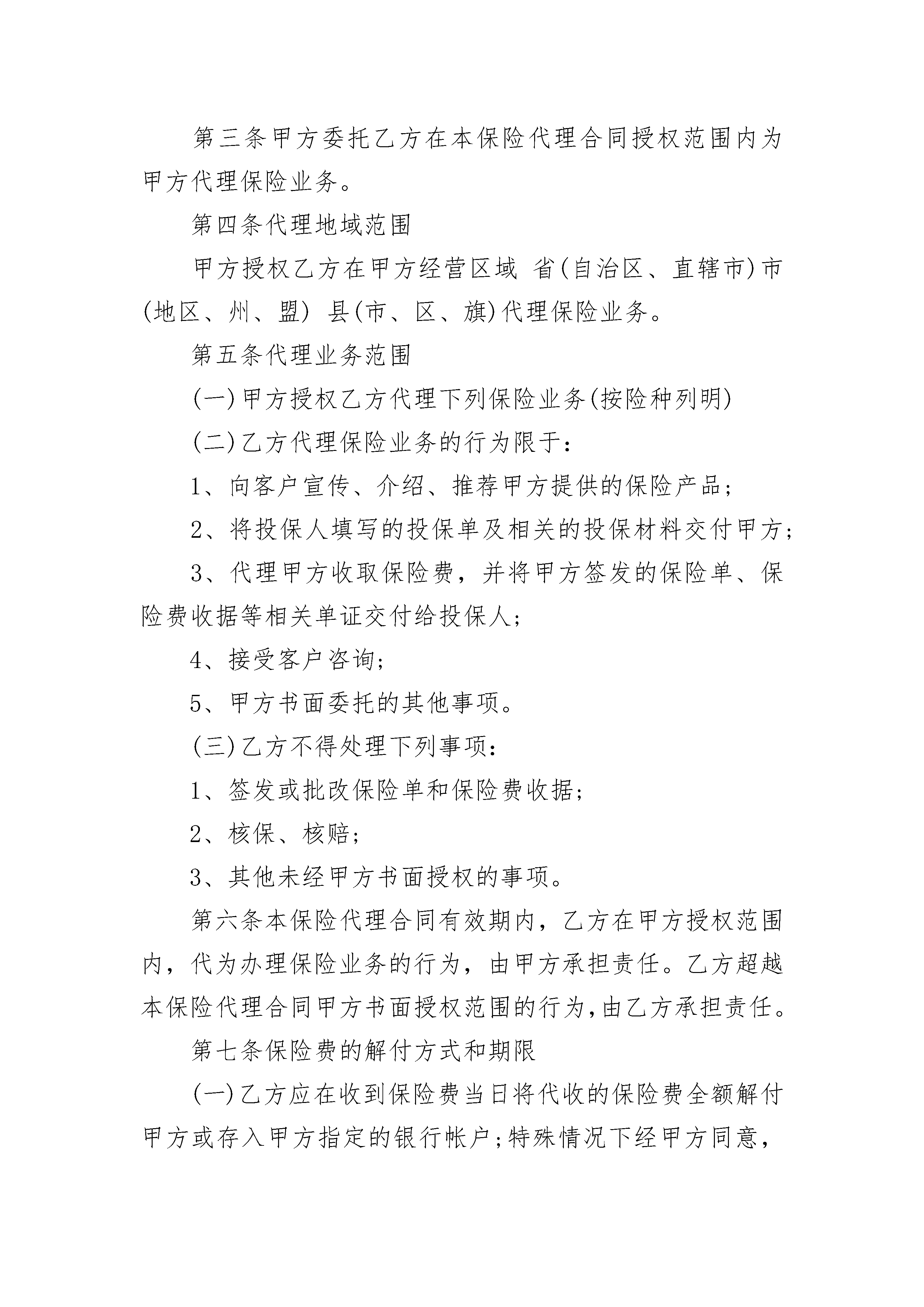 第三条甲方委托乙方在本保险代理合同授权范围内为甲方代理保险业务。

第四条代理地域范围

甲方授权乙方在甲方经营区域 省(自治区、直辖市)市(地区、州、盟) 县(市、区、旗)代理保险业务。

第五条代理业务范围

(一)甲方授权乙方代理下列保险业务(按险种列明)

(二)乙方代理保险业务的行为限于：

1、向客户宣传、介绍、推荐甲方提供的保险产品；

2、将投保人填写的投保单及相关的投保材料交付甲方；

3、代理甲方收取保险费，并将甲方签发的保险单、保险费收据等相关单证交付给投保人；

4、接受客户咨询；

5、甲方书面委托的其他事项。

(三)乙方不得处理下列事项：

1、签发或批改保险单和保险费收据；

2、核保、核赔；

3、其他未经甲方书面授权的事项。

第六条本保险代理合同有效期内，乙方在甲方授权范围内，代为办理保险业务的行为，由甲方承担责任。乙方超越本保险代理合同甲方书面授权范围的行为,由乙方承担责任。

第七条保险费的解付方式和期限

(一)乙方应在收到保险费当日将代收的保险费全额解付甲方或存入甲方指定的银行帐户;特殊情况下经甲方同意,